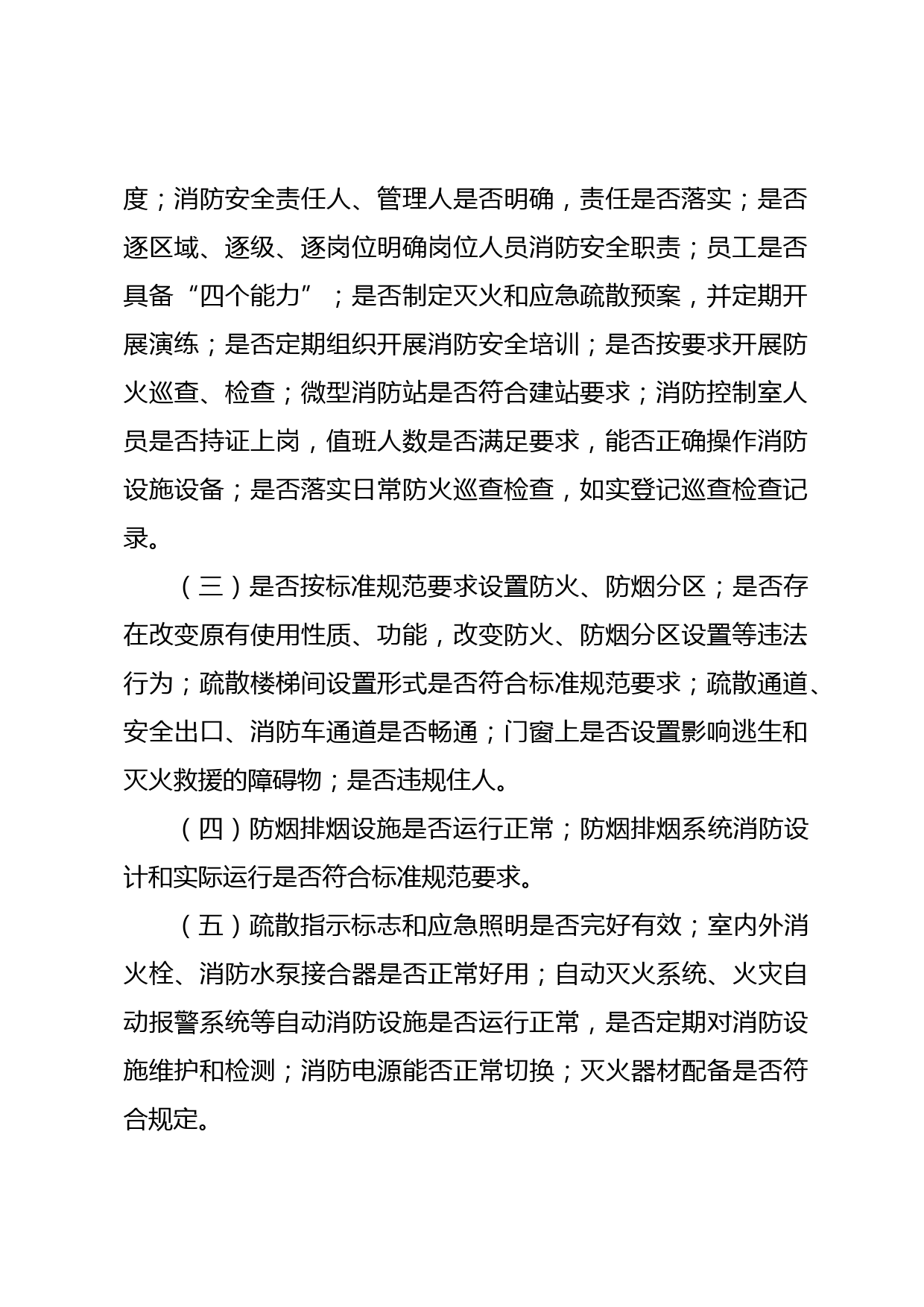 度；消防安全责任人、管理人是否明确，责任是否落实；是否逐区域、逐级、逐岗位明确岗位人员消防安全职责；员工是否具备“四个能力”；是否制定灭火和应急疏散预案，并定期开展演练；是否定期组织开展消防安全培训；是否按要求开展防火巡查、检查；微型消防站是否符合建站要求；消防控制室人员是否持证上岗，值班人数是否满足要求，能否正确操作消防设施设备；是否落实日常防火巡查检查，如实登记巡查检查记录。

（三）是否按标准规范要求设置防火、防烟分区；是否存在改变原有使用性质、功能，改变防火、防烟分区设置等违法行为；疏散楼梯间设置形式是否符合标准规范要求；疏散通道、安全出口、消防车通道是否畅通；门窗上是否设置影响逃生和灭火救援的障碍物；是否违规住人。

（四）防烟排烟设施是否运行正常；防烟排烟系统消防设计和实际运行是否符合标准规范要求。

（五）疏散指示标志和应急照明是否完好有效；室内外消火栓、消防水泵接合器是否正常好用；自动灭火系统、火灾自动报警系统等自动消防设施是否运行正常，是否定期对消防设施维护和检测；消防电源能否正常切换；灭火器材配备是否符合规定。